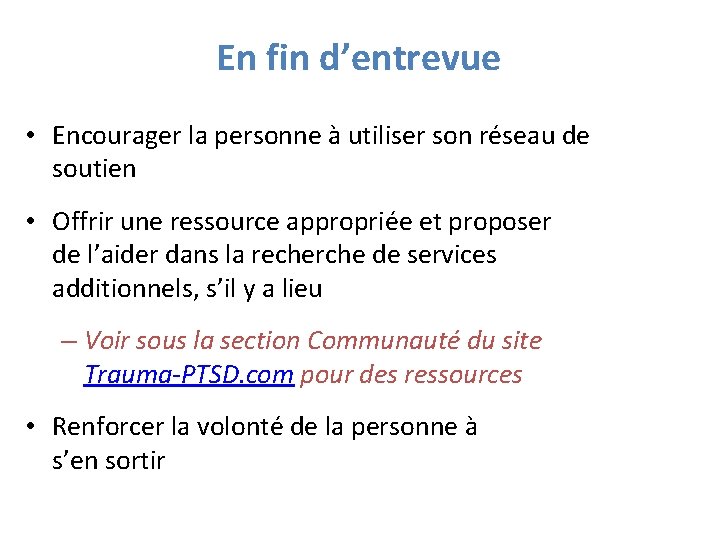 En fin d’entrevue

• Encourager la personne à utiliser son réseau de soutien

• Offrir une ressource appropriée et proposer de l’aider dans la recherche de services additionnels, s’il y a lieu

– Voir sous la section Communauté du site Trauma-PTSD.com pour des ressources

• Renforcer la volonté de la personne à s’en sortir